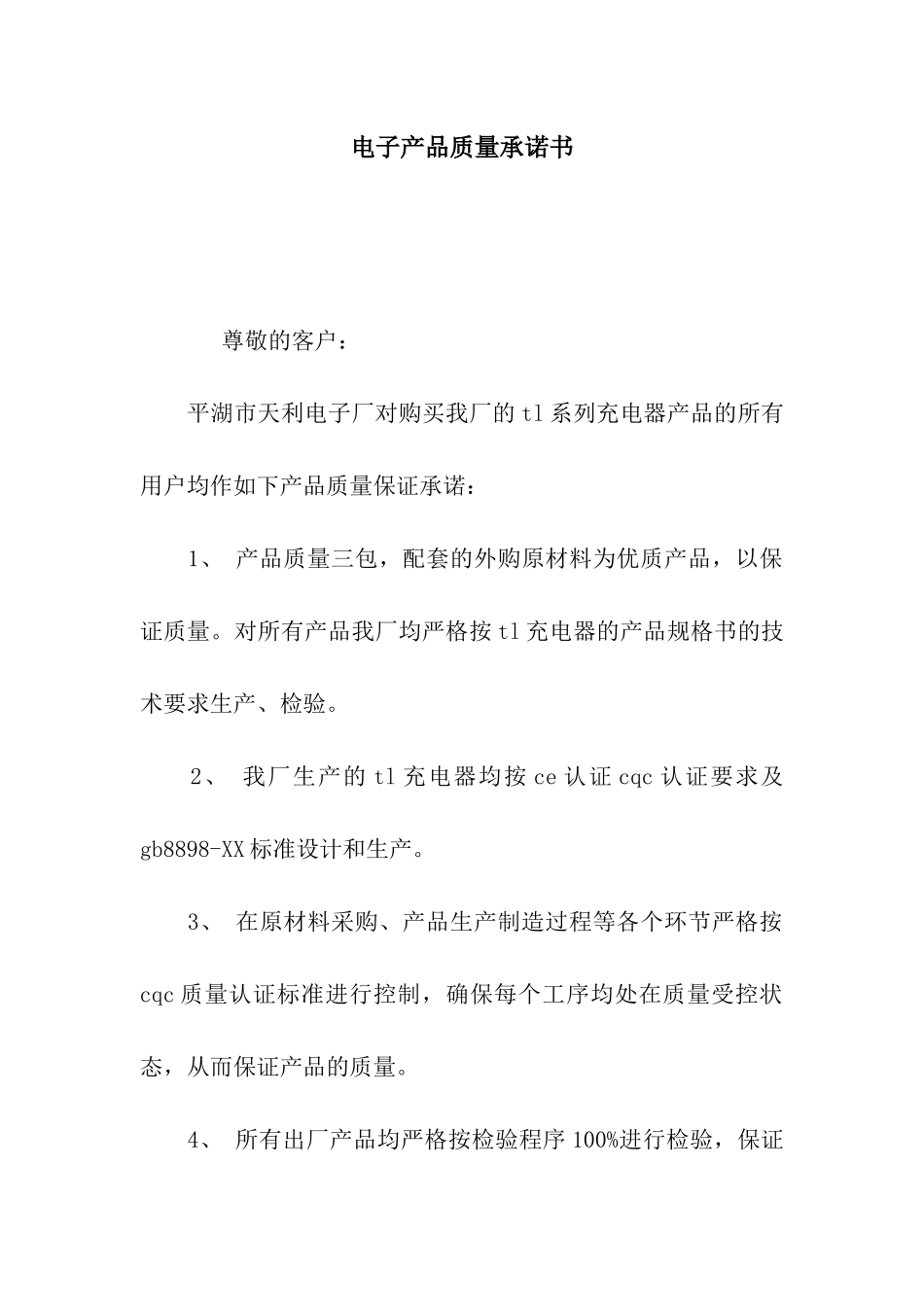 电子产品质量承诺书

尊敬的客户：

平湖市天利电子厂对购买我厂的 tl 系列充电器产品的所有用户均作如下产品质量保证承诺：

1、 产品质量三包，配套的外购原材料为优质产品，以保证质量。对所有产品我厂均严格按 tl 充电器的产品规格书的技术要求生产、检验。

2、 我厂生产的 tl 充电器均按 ce 认证 cqc 认证要求及 gb8898-XX 标准设计和生产。

3、 在原材料采购、产品生产制造过程等各个环节严格按 cqc 质量认证标准进行控制，确保每个工序均处在质量受控状态，从而保证产品的质量。

4、 所有出厂产品均严格按检验程序 100%进行检验，保证